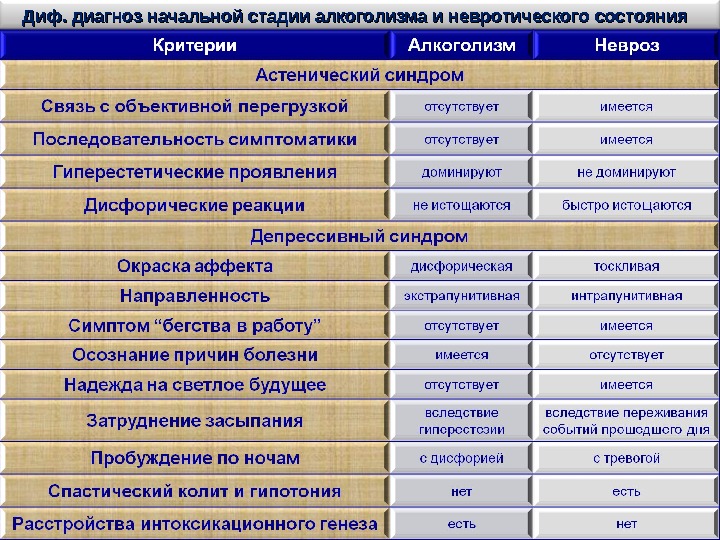 Диф. диагноз начальной стадии алкоголизма и невротического состояния

| Критерии | Алкоголизм | Невроз |
|---|---|---|
| Астенический синдром | | |
| Связь с объективной перегрузкой | отсутствует | имеется |
| Последовательность симптоматики | отсутствует | имеется |
| Гиперестетические проявления | доминируют | не доминируют |
| Дисфорические реакции | не истощаются | быстро истощаются |
| Депрессивный синдром | | |
| Окраска аффекта | дисфорическая | тоскливая |
| Направленность | экстрапунитивная | интрапунитивная |
| Симптом "бегства в работу" | отсутствует | имеется |
| Осознание причин болезни | имеется | отсутствует |
| Надежда на светлое будущее | отсутствует | имеется |
| Затруднение засыпания | вследствие гиперестезии | вследствие переживания событий прошедшего дня |
| Пробуждение по ночам | с дисфорией | с тревогой |
| Спастический колит и гипотония | нет | есть |
| Расстройства интоксикационного генеза | есть | нет |